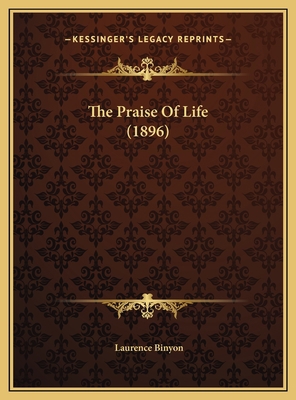 —KESSINGER'S LEGACY REPRINTS—

The Praise Of Life (1896)

Laurence Binyon